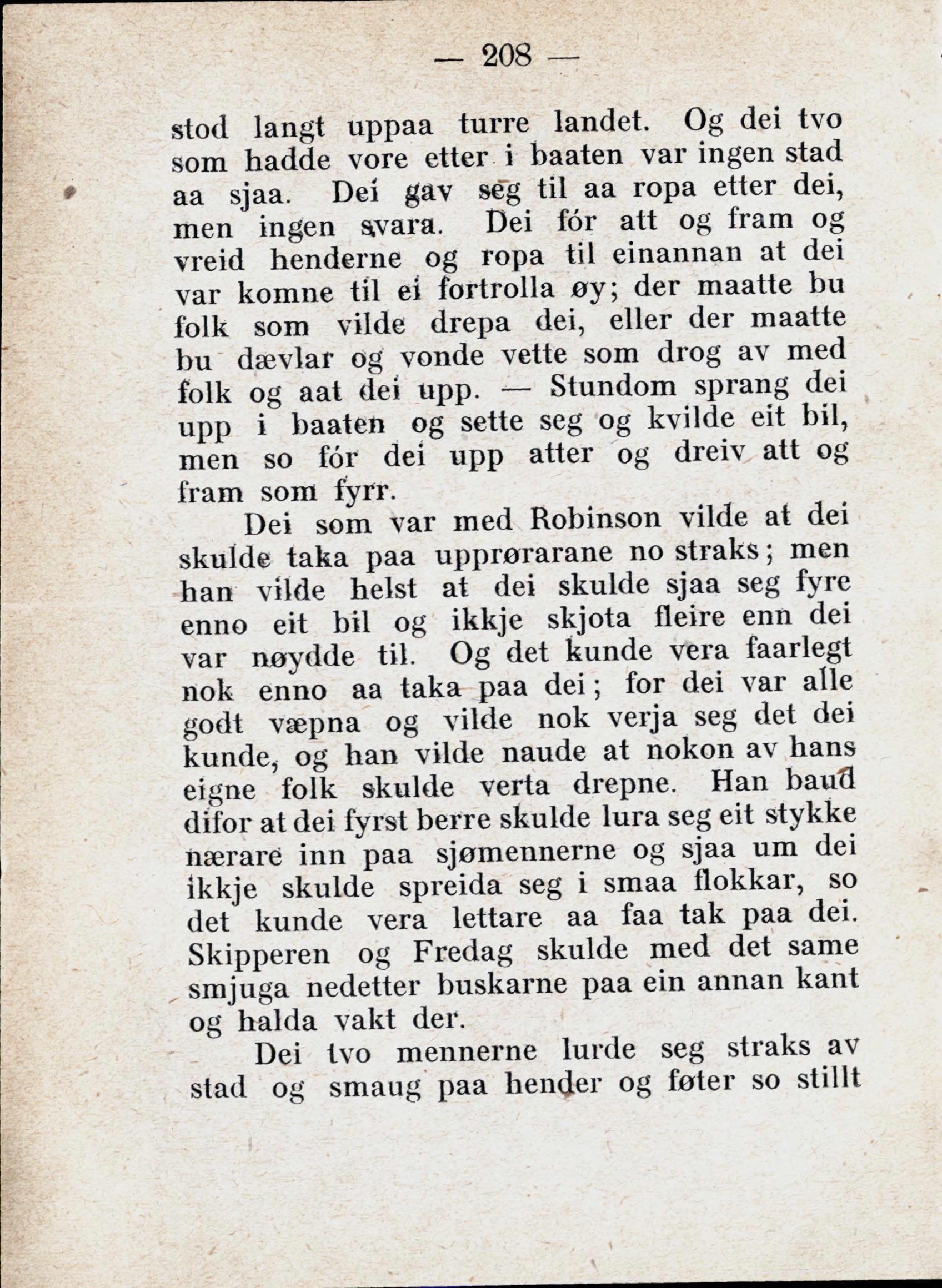 — 208 —

stod langt uppaa turre landet. Og dei tvo som hadde vore etter i baaten var ingen stad aa sjaa. Dei gav seg til aa ropa etter dei, men ingen svara. Dei fór att og fram og vreid henderne og ropa til einannan at dei var komne til ei fortrolla øy; der maatte bu folk som vilde drepa dei, eller der maatte bu dævlar og vonde vette som drog av med folk og aat dei upp. — Stundom sprang dei upp i baaten og sette seg og kvilde eit bil, men so fór dei upp atter og dreiv att og fram som fyrr.

Dei som var med Robinson vilde at dei skulde taka paa upprørarane no straks; men han vilde helst at dei skulde sjaa seg fyre enno eit bil og ikkje skjota fleire enn dei var nøydde til. Og det kunde vera faarlegt nok enno aa taka paa dei; for dei var alle godt væpna og vilde nok verja seg det dei kunde, og han vilde naude at nokon av hans eigne folk skulde verta drepne. Han baud difor at dei fyrst berre skulde lura seg eit stykke nærare inn paa sjømennerne og sjaa um dei ikkje skulde spreida seg i smaa flokkar, so det kunde vera lettare aa faa tak paa dei. Skipperen og Fredag skulde med det same smjuga nedetter buskarne paa ein annan kant og halda vakt der.

Dei tvo mennerne lurde seg straks av stad og smaug paa hender og føter so stillt